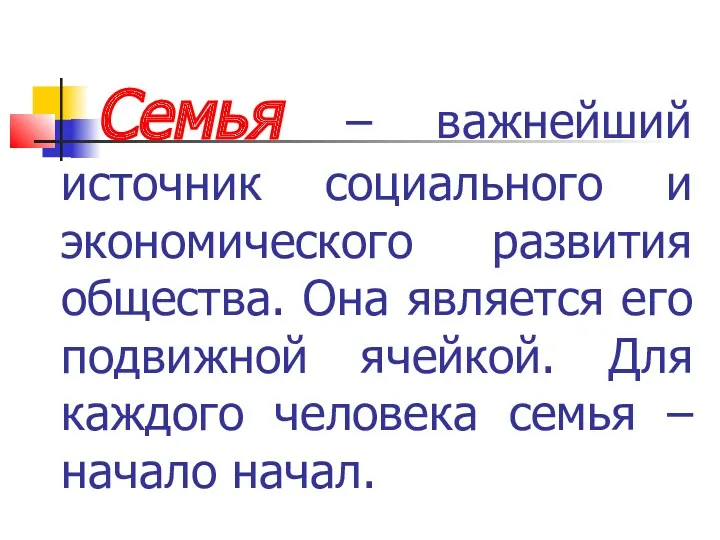 Семья – важнейший источник социального и экономического развития общества. Она является его подвижной ячейкой. Для каждого человека семья – начало начал.